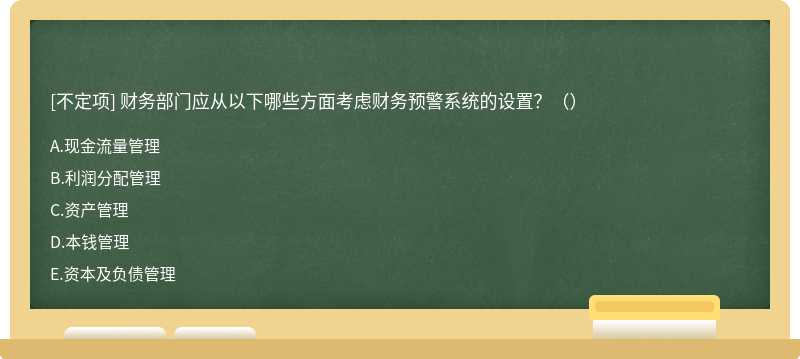 [不定项] 财务部门应从以下哪些方面考虑财务预警系统的设置？（）

A.现金流量管理

B.利润分配管理

C.资产管理

D.本钱管理

E.资本及负债管理